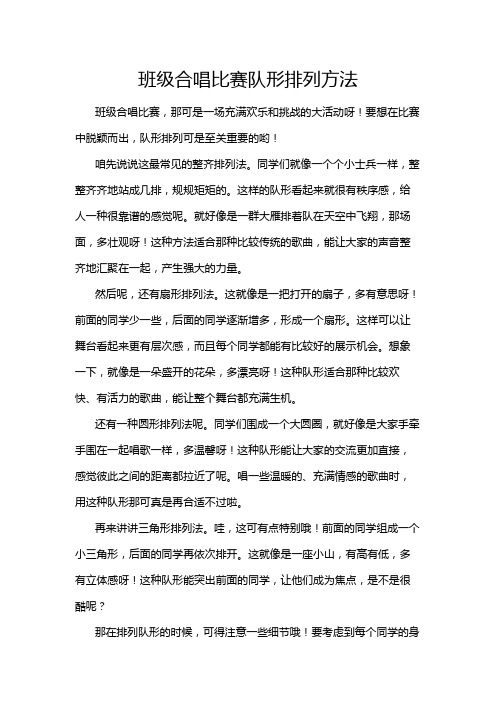 班级合唱比赛队形排列方法

班级合唱比赛，那可是一场充满欢乐和挑战的大活动呀！要想在比赛中脱颖而出，队形排列可是至关重要的哟！

咱先说说这最常见的整齐排列法。同学们就像一个个小士兵一样，整整齐齐地站成几排，规规矩矩的。这样的队形看起来就很有秩序感，给人一种很靠谱的感觉呢。就好像是一群大雁排着队在天空中飞翔，那场面，多壮观呀！这种方法适合那种比较传统的歌曲，能让大家的声音整齐地汇聚在一起，产生强大的力量。

然后呢，还有扇形排列法。这就像是一把打开的扇子，多有意思呀！前面的同学少一些，后面的同学逐渐增多，形成一个扇形。这样可以让舞台看起来更有层次感，而且每个同学都能有比较好的展示机会。想象一下，就像是一朵盛开的花朵，多漂亮呀！这种队形适合那种比较欢快、有活力的歌曲，能让整个舞台都充满生机。

还有一种圆形排列法呢。同学们围成一个大圆圈，就好像是大家手牵手围在一起唱歌一样，多温馨呀！这种队形能让大家的交流更加直接，感觉彼此之间的距离都拉近了呢。唱一些温暖的、充满情感的歌曲时，用这种队形那可真是再合适不过啦。

再来讲讲三角形排列法。哇，这可有点特别哦！前面的同学组成一个小三角形，后面的同学再依次排开。这就像是一座小山，有高有低，多有立体感呀！这种队形能突出前面的同学，让他们成为焦点，是不是很酷呢？

那在排列队形的时候，可得注意一些细节哦！要考虑到每个同学的身